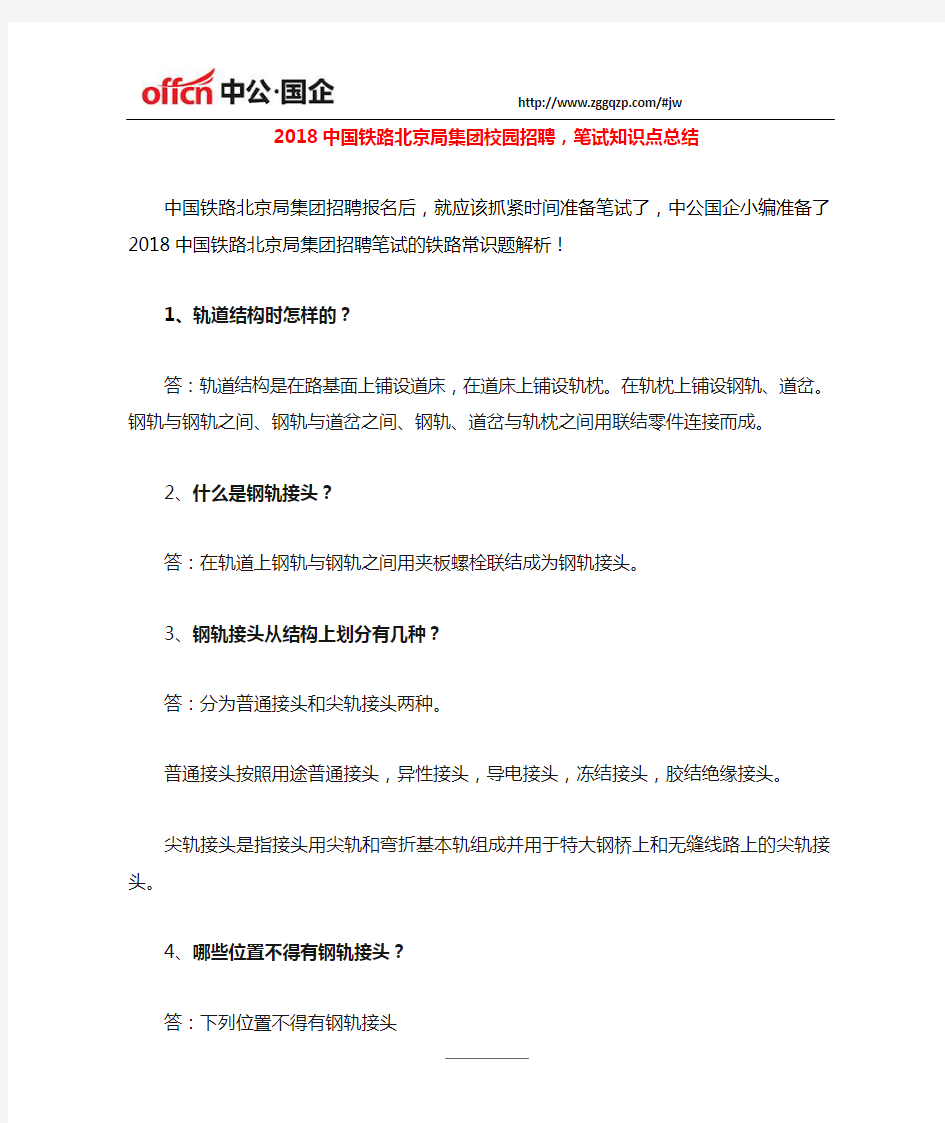 offcn 中公·国企

http://www.zggqzp.com/#jw

2018 中国铁路北京局集团校园招聘，笔试知识点总结

中国铁路北京局集团招聘报名后，就应该抓紧时间准备笔试了，中公国企小编准备了 2018 中国铁路北京局集团招聘笔试的铁路常识题解析！

1、轨道结构时怎样的？

答：轨道结构是在路基面上铺设道床，在道床上铺设轨枕。在轨枕上铺设钢轨、道岔。钢轨与钢轨之间、钢轨与道岔之间、钢轨、道岔与轨枕之间用联结零件连接而成。

2、什么是钢轨接头？

答：在轨道上钢轨与钢轨之间用夹板螺栓联结成为钢轨接头。

3、钢轨接头从结构上划分有几种？

答：分为普通接头和尖轨接头两种。

普通接头按照用途普通接头，异性接头，导电接头，冻结接头，胶结绝缘接头。

尖轨接头是指接头用尖轨和弯折基本轨组成并用于特大钢桥上和无缝线路上的尖轨接头。

4、哪些位置不得有钢轨接头？

答：下列位置不得有钢轨接头